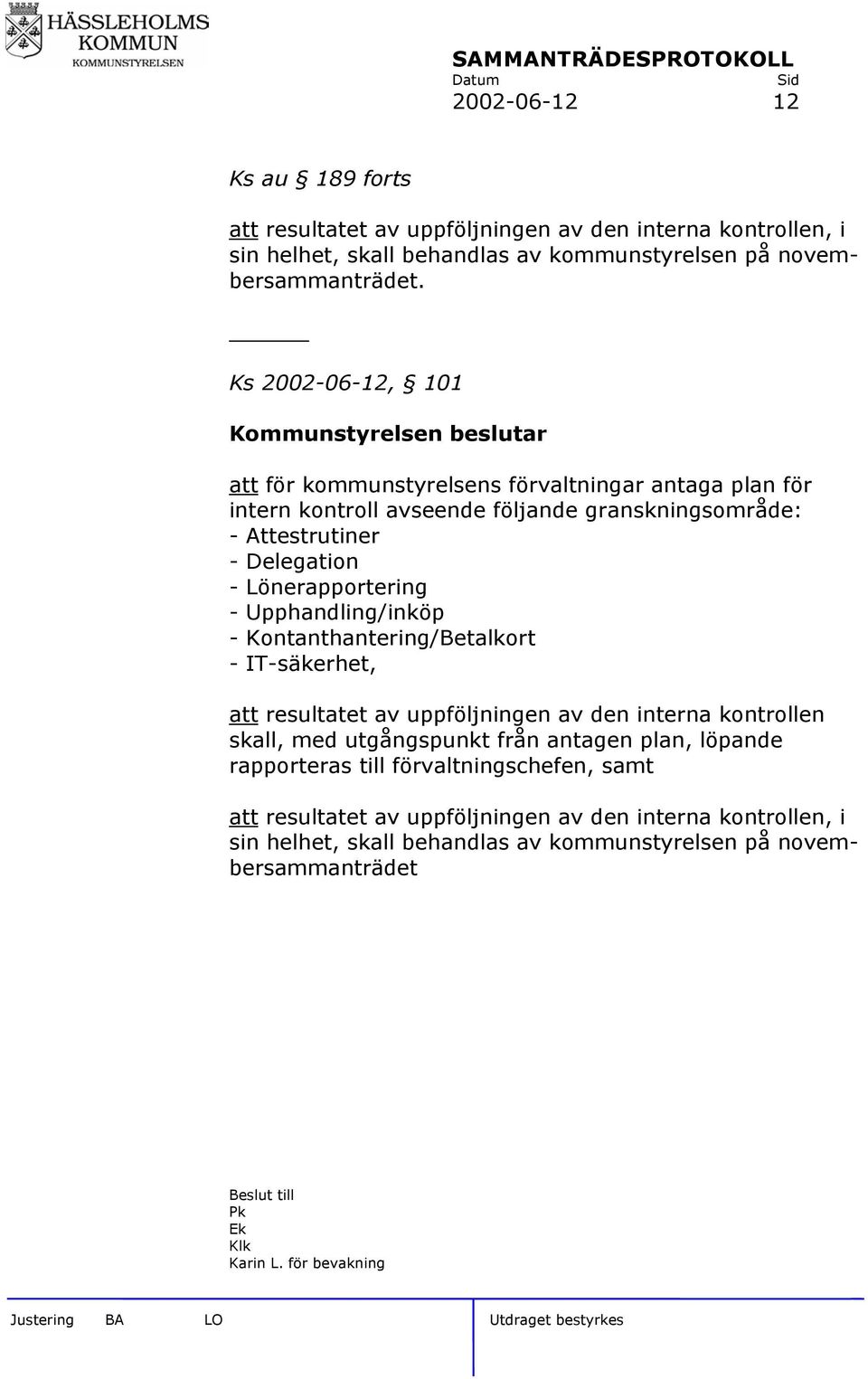 HÄSSLEHOLMS KOMMUN
KOMMUNSTYRELSEN

SAMMANTRÄDESPROTOKOLL
Datum Sid
2002-06-12 12

Ks au § 189 forts

att resultatet av uppföljningen av den interna kontrollen, i sin helhet, skall behandlas av kommunstyrelsen på novembersammanträdet.

Ks 2002-06-12, § 101

Kommunstyrelsen beslutar

att för kommunstyrelsens förvaltningar antaga plan för intern kontroll avseende följande granskningsområde:
- Attestrutiner
- Delegation
- Lönerapportering
- Upphandling/inköp
- Kontanthantering/Betalkort
- IT-säkerhet,

att resultatet av uppföljningen av den interna kontrollen skall, med utgångspunkt från antagen plan, löpande rapporteras till förvaltningschefen, samt

att resultatet av uppföljningen av den interna kontrollen, i sin helhet, skall behandlas av kommunstyrelsen på novembersammanträdet

Beslut till
Pk
Ek
Klk
Karin L. för bevakning

Justering BA LO Utdraget bestyrkes